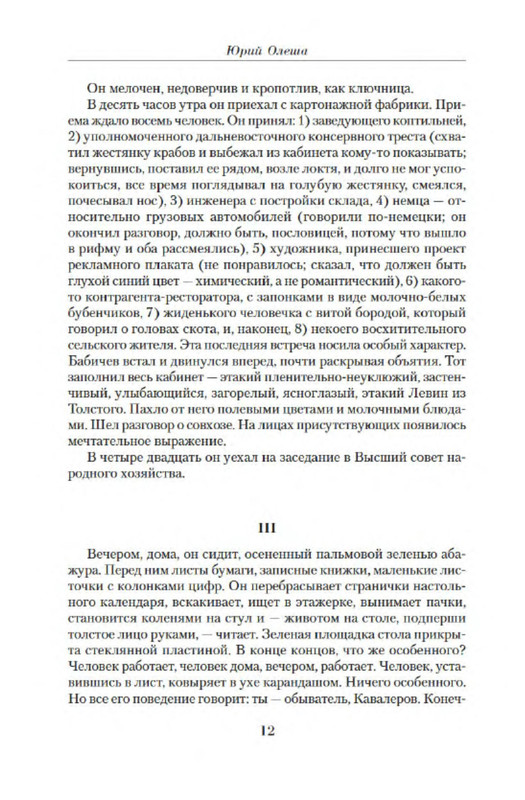 Юрий Олеша

Он мелочен, недоверчив и кропотлив, как ключница.

В десять часов утра он приехал с картонажной фабрики. Приема ждало восемь человек. Он принял: 1) заведующего коптильней, 2) уполномоченного дальневосточного консервного треста (схватил жестянку крабов и выбежал из кабинета кому-то показывать; вернувшись, поставил ее рядом, возле локтя, и долго не мог успокоиться, все время поглядывал на голубую жестянку, смеялся, почесывал нос), 3) инженера с постройки склада, 4) немца — относительно грузовых автомобилей (говорили по-немецки; он окончил разговор, должно быть, пословицей, потому что вышло в рифму и оба рассмеялись), 5) художника, принесшего проект рекламного плаката (не понравилось; сказал, что должен быть глухой синий цвет — химический, а не романтический), 6) какого-то контрагента-ресторатора, с запонками в виде молочно-белых бубенчиков, 7) жиденького человечка с витой бородой, который говорил о головах скота, и, наконец, 8) некоего восхитительного сельского жителя. Эта последняя встреча носила особый характер. Бабичев встал и двинулся вперед, почти раскрывая объятия. Тот заполнил весь кабинет — этакий пленительно-неуклюжий, застенчивый, улыбающийся, загорелый, ясноглазый, этакий Левин из Толстого. Пахло от него полевыми цветами и молочными блюдами. Шел разговор о совхозе. На лицах присутствующих появилось мечтательное выражение.

В четыре двадцать он уехал на заседание в Высший совет народного хозяйства.

III

Вечером, дома, он сидит, осененный пальмовой зеленью абажура. Перед ним листы бумаги, записные книжки, маленькие листочки с колонками цифр. Он перебрасывает странички настольного календаря, вскакивает, ищет в этажерке, вынимает пачки, становится коленями на стул и — животом на столе, подперши толстое лицо руками, — читает. Зеленая площадка стола прикрыта стеклянной пластиной. В конце концов, что же особенного? Человек работает, человек дома, вечером, работает. Человек, уставившись в лист, ковыряет в ухе карандашом. Ничего особенного. Но все его поведение говорит: ты — обыватель, Кавалеров. Конеч-

12